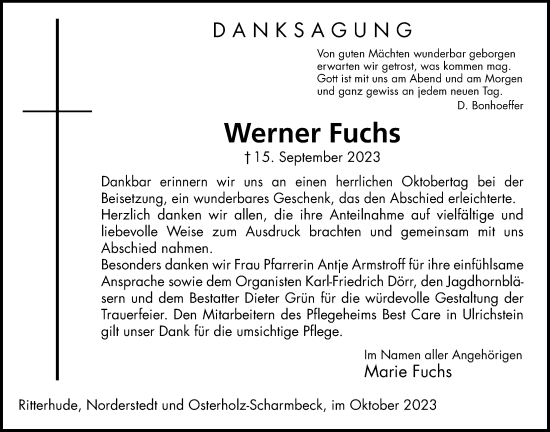 DANKSAGUNG

Von guten Mächten wunderbar geborgen
erwarten wir getrost, was kommen mag.
Gott ist mit uns am Abend und am Morgen
und ganz gewiss an jedem neuen Tag.
D. Bonhoeffer

Werner Fuchs

† 15. September 2023

Dankbar erinnern wir uns an einen herrlichen Oktobertag bei der Beisetzung, ein wunderbares Geschenk, das den Abschied erleichterte. Herzlich danken wir allen, die ihre Anteilnahme auf vielfältige und liebevolle Weise zum Ausdruck brachten und gemeinsam mit uns Abschied nahmen.
Besonders danken wir Frau Pfarrerin Antje Armstroff für ihre einfühlsame Ansprache sowie dem Organisten Karl-Friedrich Dörr, den Jagdhornbläsern und dem Bestatter Dieter Grün für die würdevolle Gestaltung der Trauerfeier. Den Mitarbeitern des Pflegeheims Best Care in Ulrichstein gilt unser Dank für die umsichtige Pflege.

Im Namen aller Angehörigen
Marie Fuchs

Ritterhude, Norderstedt und Osterholz-Scharmbeck, im Oktober 2023